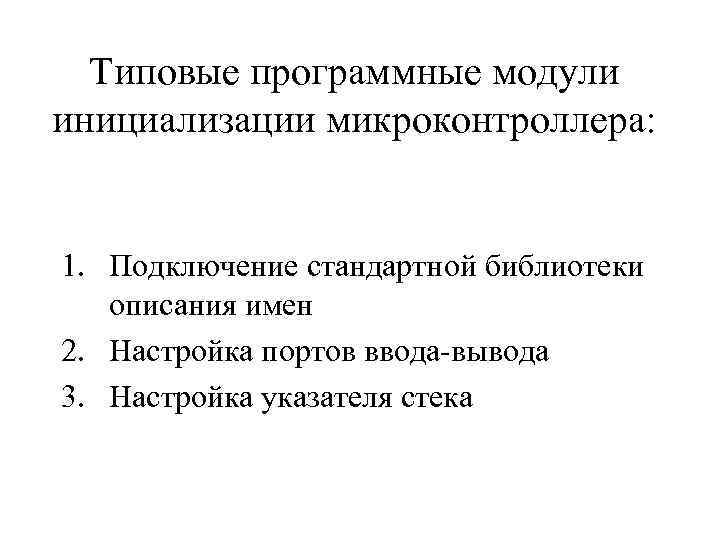 Типовые программные модули инициализации микроконтроллера:

1. Подключение стандартной библиотеки описания имен
2. Настройка портов ввода-вывода
3. Настройка указателя стека